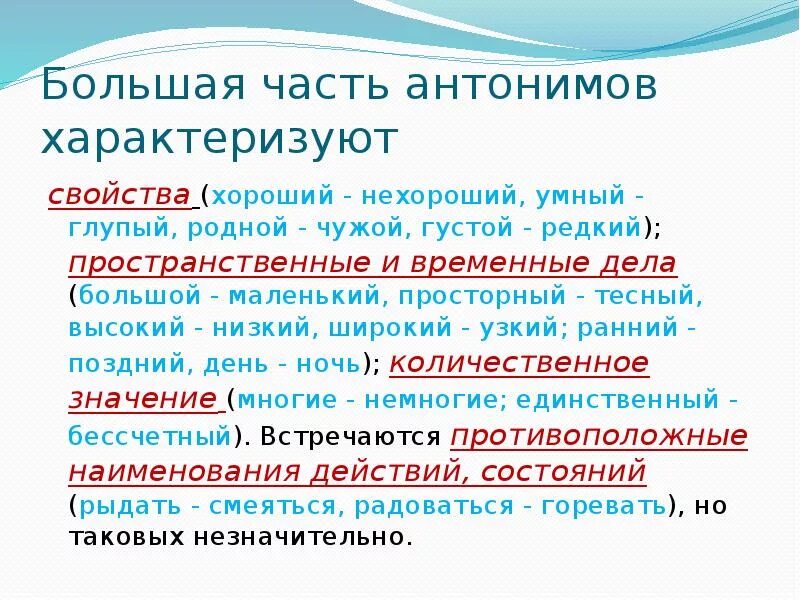 Большая часть антонимов характеризуют

свойства (хороший - нехороший, умный - глупый, родной - чужой, густой - редкий); пространственные и временные дела (большой - маленький, просторный - тесный, высокий - низкий, широкий - узкий; ранний - поздний, день - ночь); количественное значение (многие - немногие; единственный - бессчетный). Встречаются противоположные наименования действий, состояний (рыдать - смеяться, радоваться - горевать), но таковых незначительно.